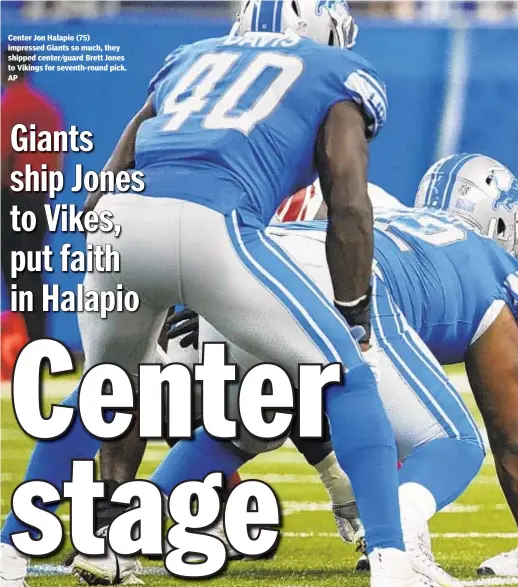 Center Jon Halapio (75) impressed Giants so much, they shipped center/guard Brett Jones to Vikings for seventh-round pick.
AP

DAVIS
40

Giants ship Jones to Vikes, put faith in Halapio

Center stage